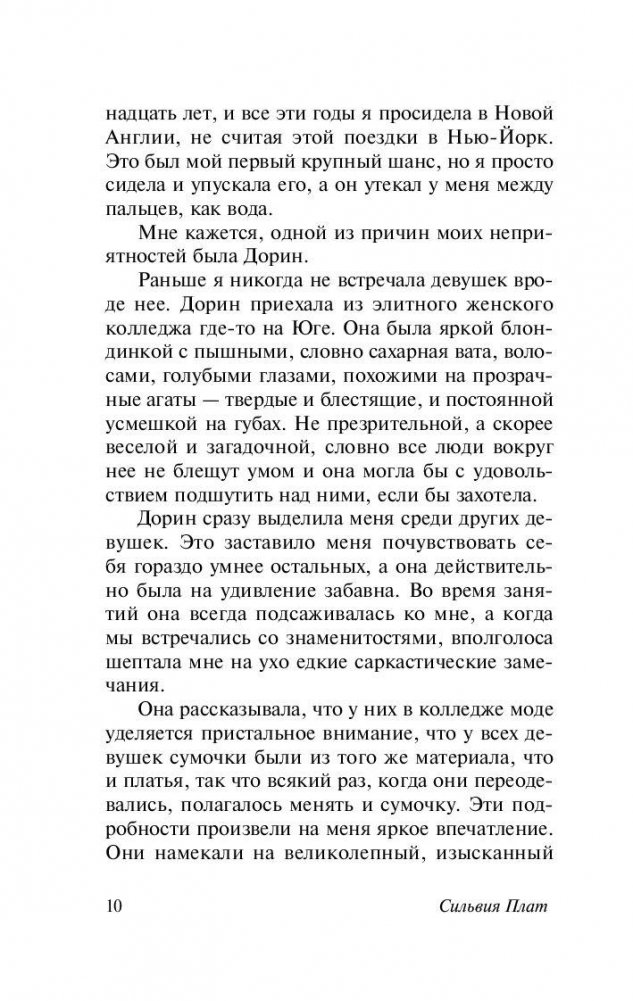 надцать лет, и все эти годы я просидела в Новой Англии, не считая этой поездки в Нью-Йорк. Это был мой первый крупный шанс, но я просто сидела и упускала его, а он утекал у меня между пальцев, как вода.

Мне кажется, одной из причин моих неприятностей была Дорин.

Раньше я никогда не встречала девушек вроде нее. Дорин приехала из элитного женского колледжа где-то на Юге. Она была яркой блондинкой с пышными, словно сахарная вата, волосами, голубыми глазами, похожими на прозрачные агаты — твердые и блестящие, и постоянной усмешкой на губах. Не презрительной, а скорее веселой и загадочной, словно все люди вокруг нее не блещут умом и она могла бы с удовольствием подшутить над ними, если бы захотела.

Дорин сразу выделила меня среди других девушек. Это заставило меня почувствовать себя гораздо умнее остальных, а она действительно была на удивление забавна. Во время занятий она всегда подсаживалась ко мне, а когда мы встречались со знаменитостями, вполголоса шептала мне на ухо едкие саркастические замечания.

Она рассказывала, что у них в колледже моде уделяется пристальное внимание, что у всех девушек сумочки были из того же материала, что и платья, так что всякий раз, когда они переодевались, полагалось менять и сумочку. Эти подробности произвели на меня яркое впечатление. Они намекали на великолепный, изысканный

10 Сильвия Плат